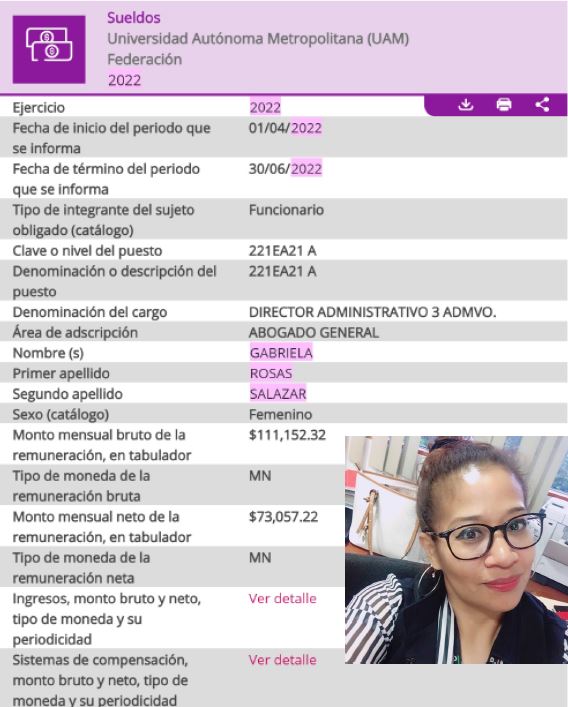 Sueldos
Universidad Autónoma Metropolitana (UAM)
Federación
2022

| | |
|---|---|
| Ejercicio | 2022 |
| Fecha de inicio del periodo que se informa | 01/04/2022 |
| Fecha de término del periodo que se informa | 30/06/2022 |
| Tipo de integrante del sujeto obligado (catálogo) | Funcionario |
| Clave o nivel del puesto | 221EA21 A |
| Denominación o descripción del puesto | 221EA21 A |
| Denominación del cargo | DIRECTOR ADMINISTRATIVO 3 ADMVO. |
| Área de adscripción | ABOGADO GENERAL |
| Nombre (s) | GABRIELA |
| Primer apellido | ROSAS |
| Segundo apellido | SALAZAR |
| Sexo (catálogo) | Femenino |
| Monto mensual bruto de la remuneración, en tabulador | $111,152.32 |
| Tipo de moneda de la remuneración bruta | MN |
| Monto mensual neto de la remuneración, en tabulador | $73,057.22 |
| Tipo de moneda de la remuneración neta | MN |
| Ingresos, monto bruto y neto, tipo de moneda y su periodicidad | Ver detalle |
| Sistemas de compensación, monto bruto y neto, tipo de moneda y su periodicidad | Ver detalle |